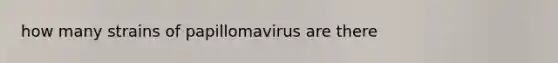 how many strains of papillomavirus are there